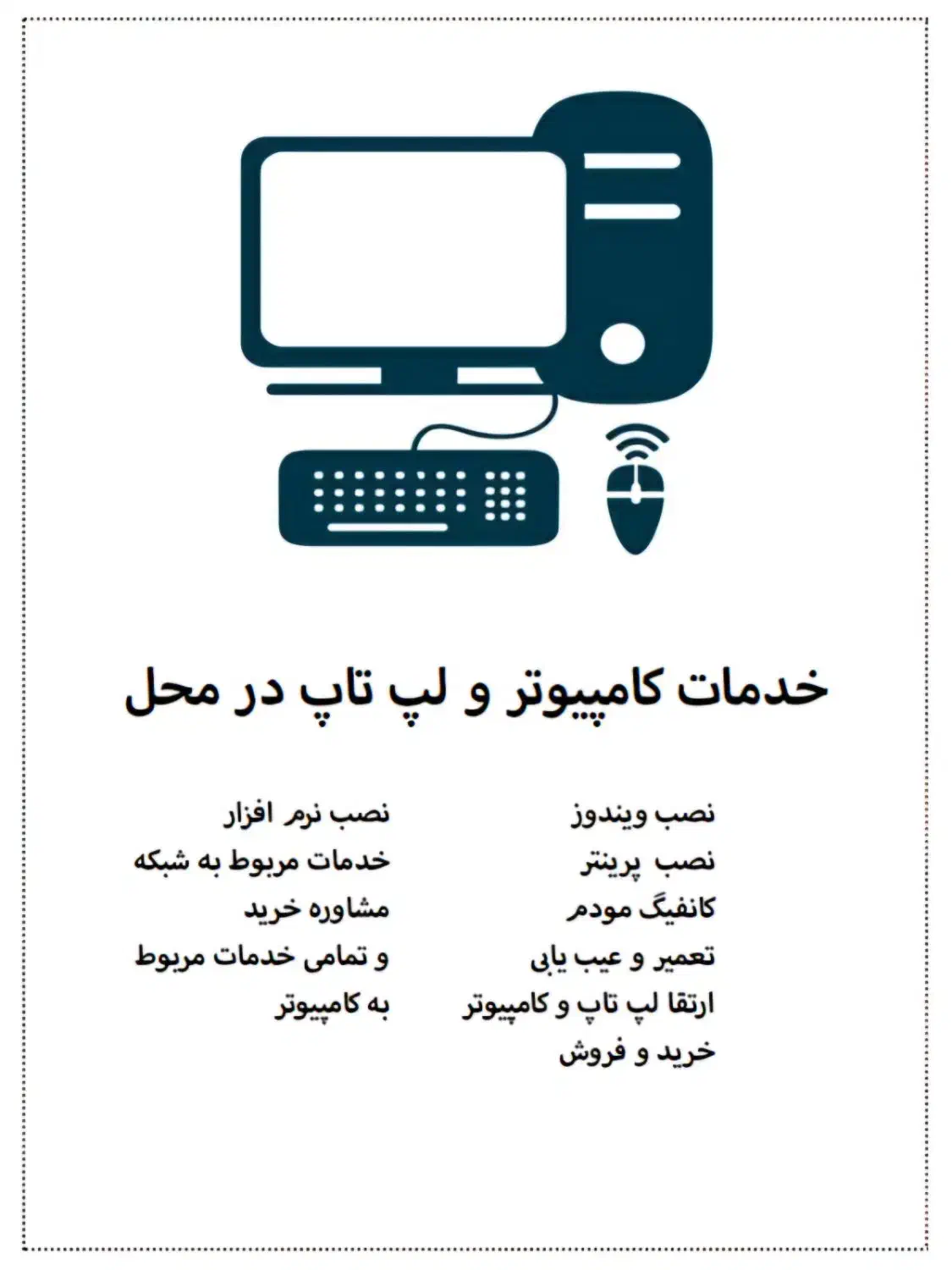 خدمات کامپیوتر و لپ تاپ در محل

نصب ویندوز
نصب پرینتر
کانفیگ مودم
تعمیر و عیب یابی
ارتقا لپ تاپ و کامپیوتر
خرید و فروش

نصب نرم افزار
خدمات مربوط به شبکه
مشاوره خرید
و تمامی خدمات مربوط به کامپیوتر